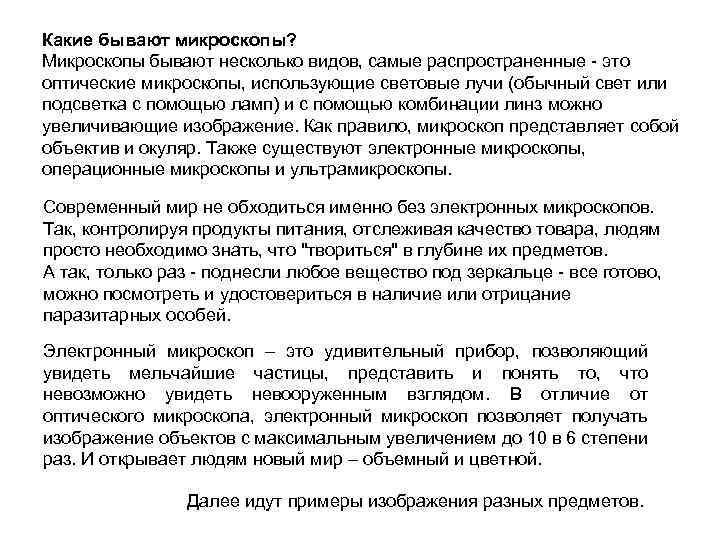 Какие бывают микроскопы?
Микроскопы бывают несколько видов, самые распространенные - это оптические микроскопы, использующие световые лучи (обычный свет или подсветка с помощью ламп) и с помощью комбинации линз можно увеличивающие изображение. Как правило, микроскоп представляет собой объектив и окуляр. Также существуют электронные микроскопы, операционные микроскопы и ультрамикроскопы.

Современный мир не обходиться именно без электронных микроскопов. Так, контролируя продукты питания, отслеживая качество товара, людям просто необходимо знать, что "твориться" в глубине их предметов.
А так, только раз - поднесли любое вещество под зеркальце - все готово, можно посмотреть и удостовериться в наличие или отрицание паразитарных особей.

Электронный микроскоп – это удивительный прибор, позволяющий увидеть мельчайшие частицы, представить и понять то, что невозможно увидеть невооруженным взглядом. В отличие от оптического микроскопа, электронный микроскоп позволяет получать изображение объектов с максимальным увеличением до 10 в 6 степени раз. И открывает людям новый мир – объемный и цветной.

Далее идут примеры изображения разных предметов.